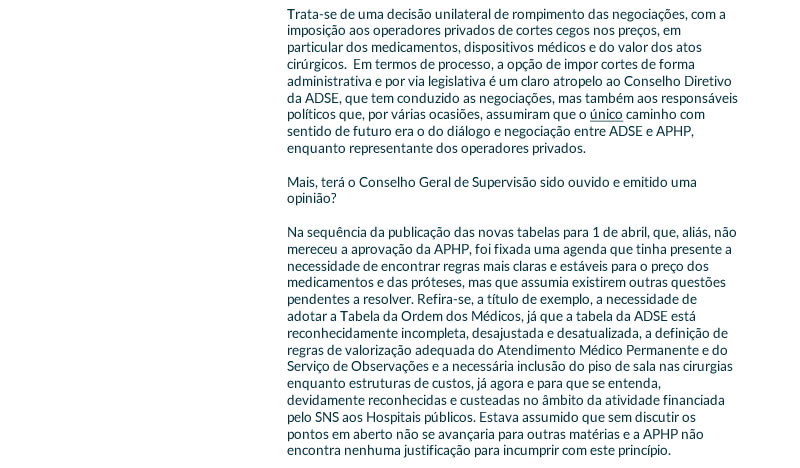 Trata-se de uma decisão unilateral de rompimento das negociações, com a imposição aos operadores privados de cortes cegos nos preços, em particular dos medicamentos, dispositivos médicos e do valor dos atos cirúrgicos. Em termos de processo, a opção de impor cortes de forma administrativa e por via legislativa é um claro atropelo ao Conselho Diretivo da ADSE, que tem conduzido as negociações, mas também aos responsáveis políticos que, por várias ocasiões, assumiram que o único caminho com sentido de futuro era o do diálogo e negociação entre ADSE e APHP, enquanto representante dos operadores privados.

Mais, terá o Conselho Geral de Supervisão sido ouvido e emitido uma opinião?

Na sequência da publicação das novas tabelas para 1 de abril, que, aliás, não mereceu a aprovação da APHP, foi fixada uma agenda que tinha presente a necessidade de encontrar regras mais claras e estáveis para o preço dos medicamentos e das próteses, mas que assumia existirem outras questões pendentes a resolver. Refira-se, a título de exemplo, a necessidade de adotar a Tabela da Ordem dos Médicos, já que a tabela da ADSE está reconhecidamente incompleta, desajustada e desatualizada, a definição de regras de valorização adequada do Atendimento Médico Permanente e do Serviço de Observações e a necessária inclusão do piso de sala nas cirurgias enquanto estruturas de custos, já agora e para que se entenda, devidamente reconhecidas e custeadas no âmbito da atividade financiada pelo SNS aos Hospitais públicos. Estava assumido que sem discutir os pontos em aberto não se avançaria para outras matérias e a APHP não encontra nenhuma justificação para incumprir com este princípio.